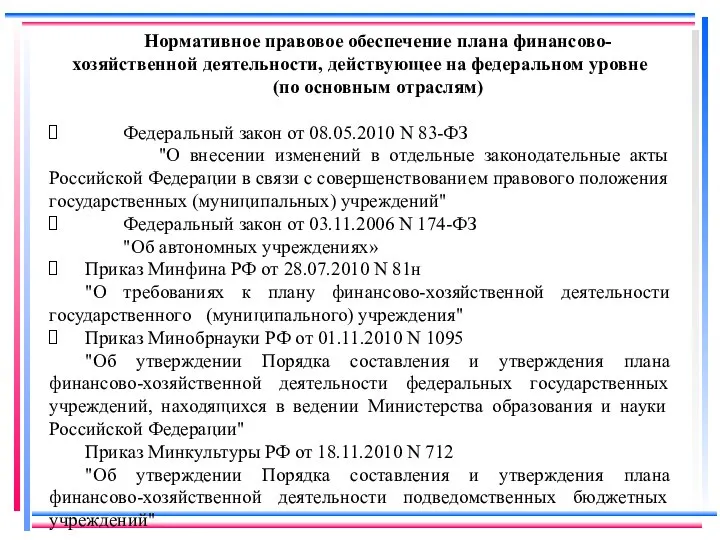 Нормативное правовое обеспечение плана финансово-хозяйственной деятельности, действующее на федеральном уровне (по основным отраслям)

Федеральный закон от 08.05.2010 N 83-ФЗ "О внесении изменений в отдельные законодательные акты Российской Федерации в связи с совершенствованием правового положения государственных (муниципальных) учреждений"

Федеральный закон от 03.11.2006 N 174-ФЗ "Об автономных учреждениях»

Приказ Минфина РФ от 28.07.2010 N 81н "О требованиях к плану финансово-хозяйственной деятельности государственного (муниципального) учреждения"

Приказ Минобрнауки РФ от 01.11.2010 N 1095 "Об утверждении Порядка составления и утверждения плана финансово-хозяйственной деятельности федеральных государственных учреждений, находящихся в ведении Министерства образования и науки Российской Федерации"

Приказ Минкультуры РФ от 18.11.2010 N 712 "Об утверждении Порядка составления и утверждения плана финансово-хозяйственной деятельности подведомственных бюджетных учреждений"